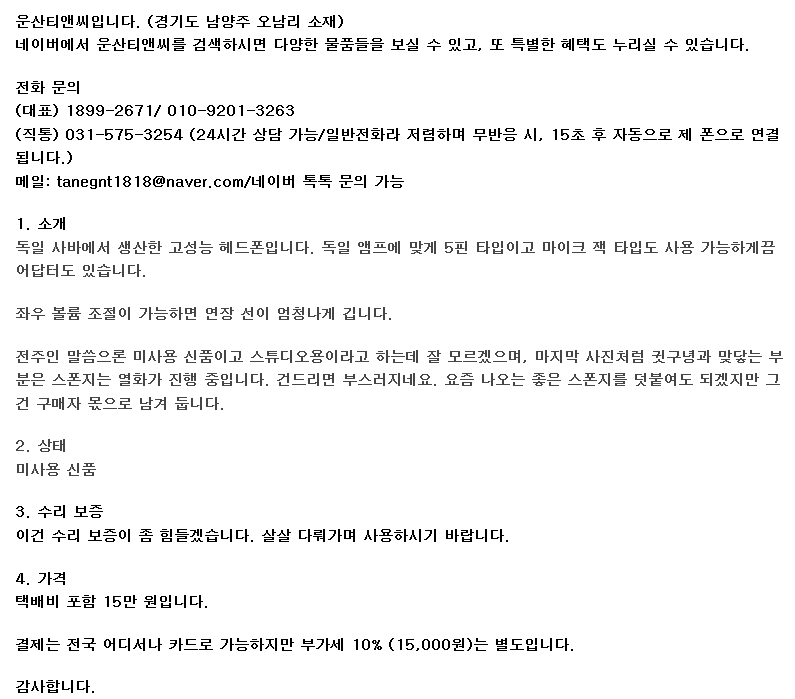 운산티앤씨입니다. (경기도 남양주 오남리 소재)
네이버에서 운산티앤씨를 검색하시면 다양한 물품들을 보실 수 있고, 또 특별한 혜택도 누리실 수 있습니다.

전화 문의
(대표) 1899-2671/ 010-9201-3263
(직통) 031-575-3254 (24시간 상담 가능/일반전화라 저렴하며 무반응 시, 15초 후 자동으로 제 폰으로 연결됩니다.)
메일: tanegnt1818@naver.com/네이버 톡톡 문의 가능

1. 소개
독일 사바에서 생산한 고성능 헤드폰입니다. 독일 앰프에 맞게 5핀 타입이고 마이크 잭 타입도 사용 가능하게끔 어답터도 있습니다.

좌우 볼륨 조절이 가능하면 연장 선이 엄청나게 깁니다.

전주인 말씀으론 미사용 신품이고 스튜디오용이라고 하는데 잘 모르겠으며, 마지막 사진처럼 귓구녕과 맞닿는 부분은 스폰지는 열화가 진행 중입니다. 건드리면 부스러지네요. 요즘 나오는 좋은 스폰지를 덧붙여도 되겠지만 그건 구매자 몫으로 남겨 둡니다.

2. 상태
미사용 신품

3. 수리 보증
이건 수리 보증이 좀 힘들겠습니다. 살살 다뤄가며 사용하시기 바랍니다.

4. 가격
택배비 포함 15만 원입니다.

결제는 전국 어디서나 카드로 가능하지만 부가세 10% (15,000원)는 별도입니다.

감사합니다.